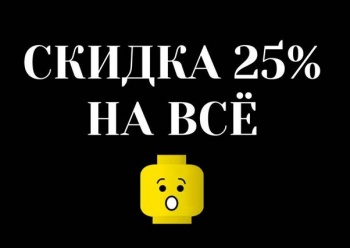 СКИДКА 25%
НА ВСЁ